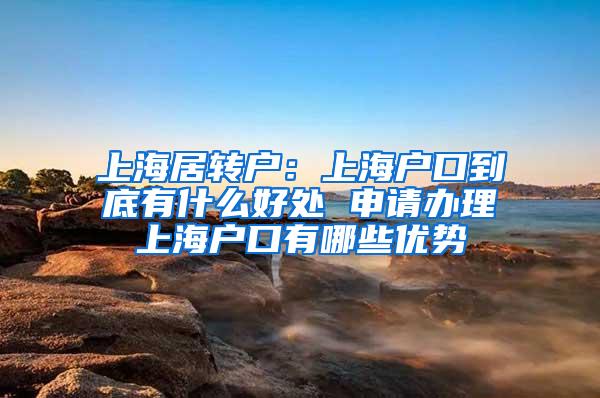 上海居转户：上海户口到底有什么好处 申请办理上海户口有哪些优势